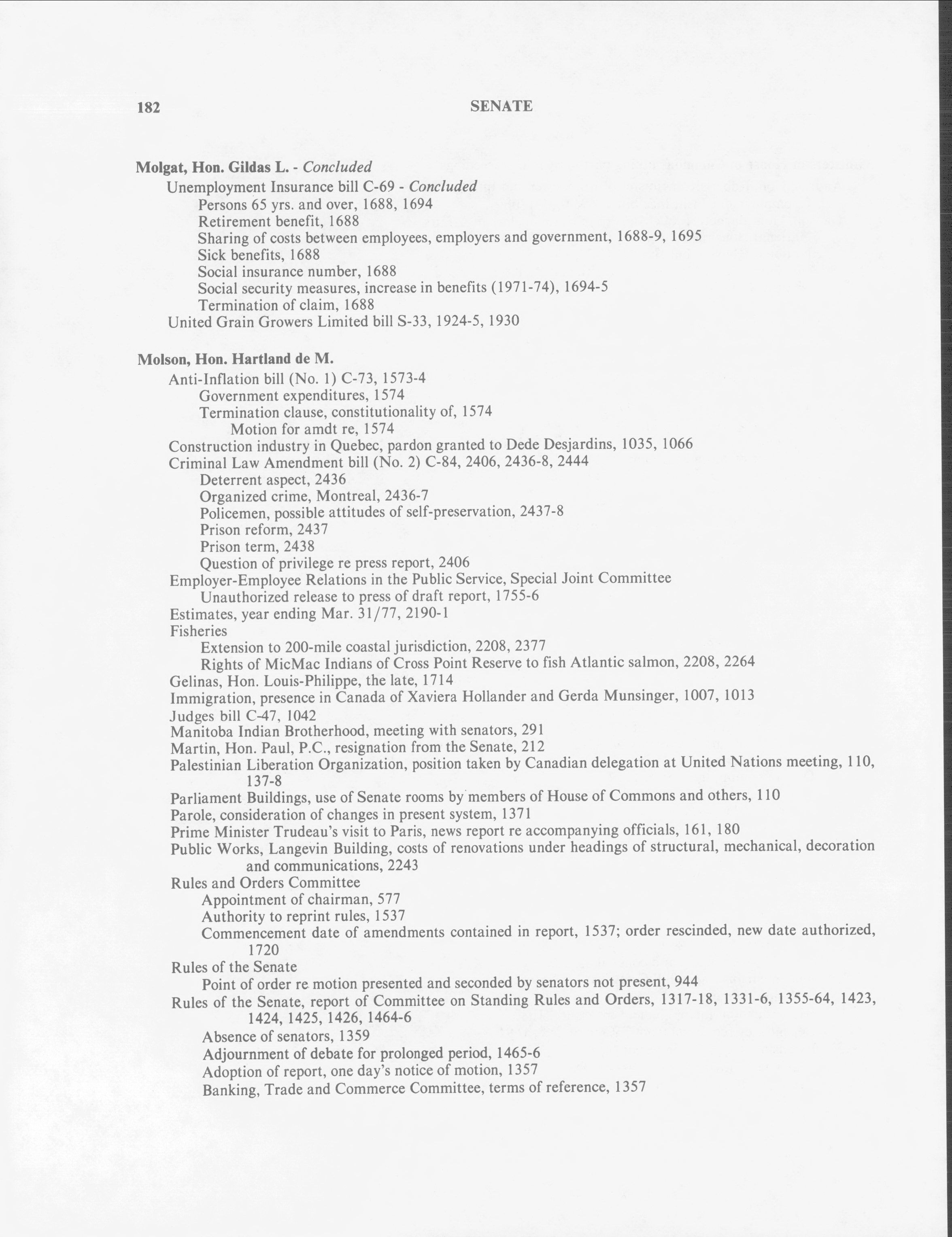 182 SENATE

Molgat, Hon. Gildas L. - Concluded
Unemployment Insurance bill C-69 - Concluded
Persons 65 yrs. and over, 1688, 1694
Retirement benefit, 1688
Sharing of costs between employees, employers and government, 1688-9, 1695
Sick benefits, 1688
Social insurance number, 1688
Social security measures, increase in benefits (1971-74), 1694-5
Termination of claim, 1688
United Grain Growers Limited bill S-33, 1924-5, 1930

Molson, Hon. Hartland de M.
Anti-Inflation bill (No. 1) C-73, 1573-4
Government expenditures, 1574
Termination clause, constitutionality of, 1574
Motion for amdt re, 1574
Construction industry in Quebec, pardon granted to Dede Desjardins, 1035, 1066
Criminal Law Amendment bill (No. 2) C-84, 2406, 2436-8, 2444
Deterrent aspect, 2436
Organized crime, Montreal, 2436-7
Policemen, possible attitudes of self-preservation, 2437-8
Prison reform, 2437
Prison term, 2438
Question of privilege re press report, 2406
Employer-Employee Relations in the Public Service, Special Joint Committee
Unauthorized release to press of draft report, 1755-6
Estimates, year ending Mar. 31/77, 2190-1
Fisheries
Extension to 200-mile coastal jurisdiction, 2208, 2377
Rights of MicMac Indians of Cross Point Reserve to fish Atlantic salmon, 2208, 2264
Gelinas, Hon. Louis-Philippe, the late, 1714
Immigration, presence in Canada of Xaviera Hollander and Gerda Munsinger, 1007, 1013
Judges bill C-47, 1042
Manitoba Indian Brotherhood, meeting with senators, 291
Martin, Hon. Paul, P.C., resignation from the Senate, 212
Palestinian Liberation Organization, position taken by Canadian delegation at United Nations meeting, 110, 137-8
Parliament Buildings, use of Senate rooms by members of House of Commons and others, 110
Parole, consideration of changes in present system, 1371
Prime Minister Trudeau's visit to Paris, news report re accompanying officials, 161, 180
Public Works, Langevin Building, costs of renovations under headings of structural, mechanical, decoration and communications, 2243
Rules and Orders Committee
Appointment of chairman, 577
Authority to reprint rules, 1537
Commencement date of amendments contained in report, 1537; order rescinded, new date authorized, 1720
Rules of the Senate
Point of order re motion presented and seconded by senators not present, 944
Rules of the Senate, report of Committee on Standing Rules and Orders, 1317-18, 1331-6, 1355-64, 1423, 1424, 1425, 1426, 1464-6
Absence of senators, 1359
Adjournment of debate for prolonged period, 1465-6
Adoption of report, one day's notice of motion, 1357
Banking, Trade and Commerce Committee, terms of reference, 1357